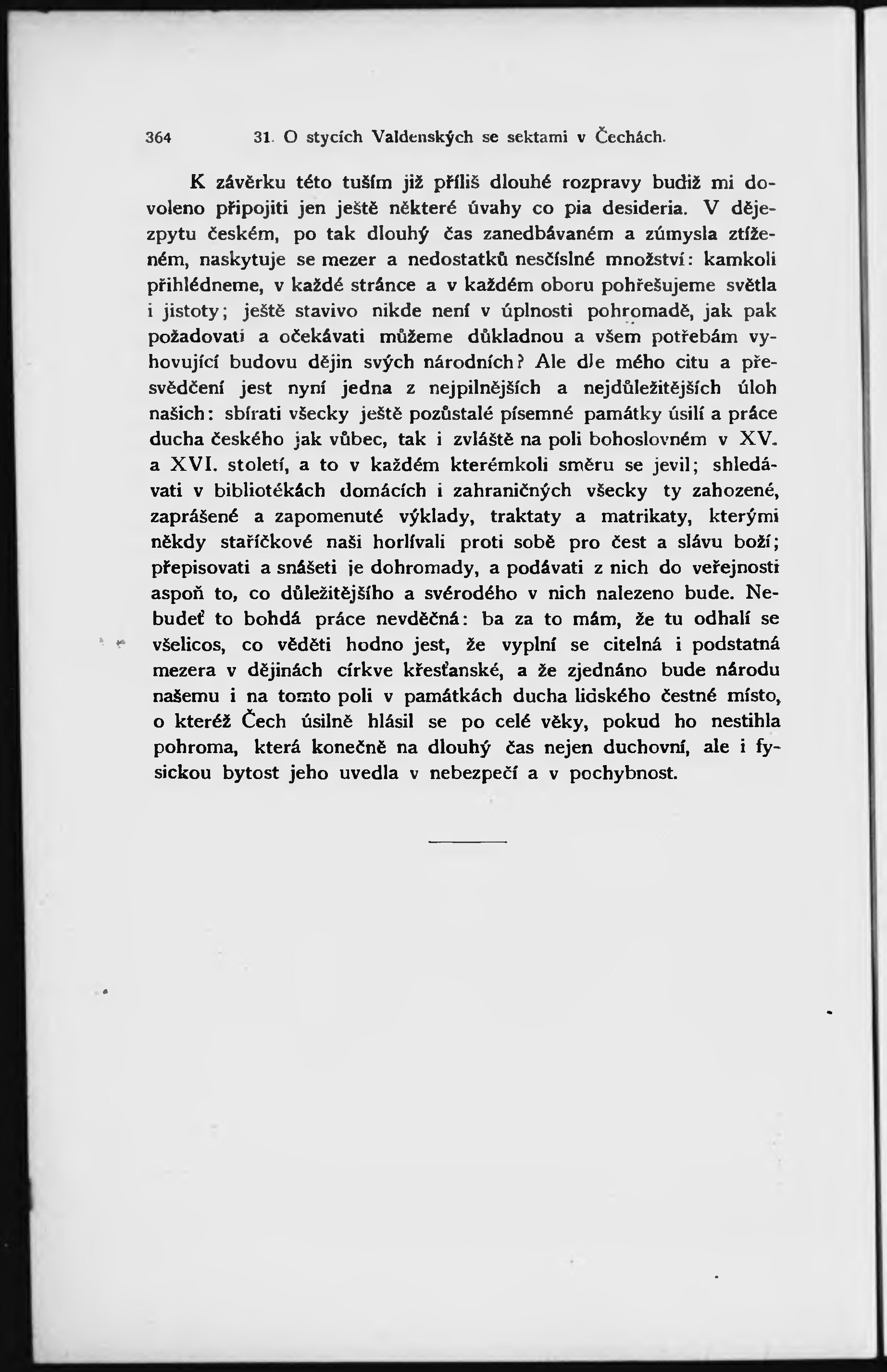 364 31. O stycích Valdenských se sektami v Čechách.

K závěrku této tuším již příliš dlouhé rozpravy budiž mi dovoleno připojiti jen ještě některé úvahy co pia desideria. V dějezpytu českém, po tak dlouhý čas zanedbávaném a zúmysla ztíženém, naskytuje se mezer a nedostatků nesčíslné množství: kamkoli přihlédneme, v každé stránce a v každém oboru pohřešujeme světla i jistoty; ještě stavivo nikde není v úplnosti pohromadě, jak pak požadovati a očekávati můžeme důkladnou a všem potřebám vyhovující budovu dějin svých národních? Ale dle mého citu a přesvědčení jest nyní jedna z nejpilnějších a nejdůležitějších úloh našich: sbírati všecky ještě pozůstalé písemné památky úsilí a práce ducha českého jak vůbec, tak i zvláště na poli bohoslovném v XV. a XVI. století, a to v každém kterémkoli směru se jevil; shledávati v bibliotékách domácích i zahraničných všecky ty zahozené, zaprášené a zapomenuté výklady, traktaty a matrikaty, kterými někdy staříčkové naši horlívali proti sobě pro čest a slávu boží; přepisovati a snášeti je dohromady, a podávati z nich do veřejnosti aspoň to, co důležitějšího a svérodého v nich nalezeno bude. Nebudeť to bohdá práce nevděčná: ba za to mám, že tu odhalí se všelicos, co věděti hodno jest, že vyplní se citelná i podstatná mezera v dějinách církve křesťanské, a že zjednáno bude národu našemu i na tomto poli v památkách ducha lidského čestné místo, o kteréž Čech úsilně hlásil se po celé věky, pokud ho nestihla pohroma, která konečně na dlouhý čas nejen duchovní, ale i fysickou bytost jeho uvedla v nebezpečí a v pochybnost.